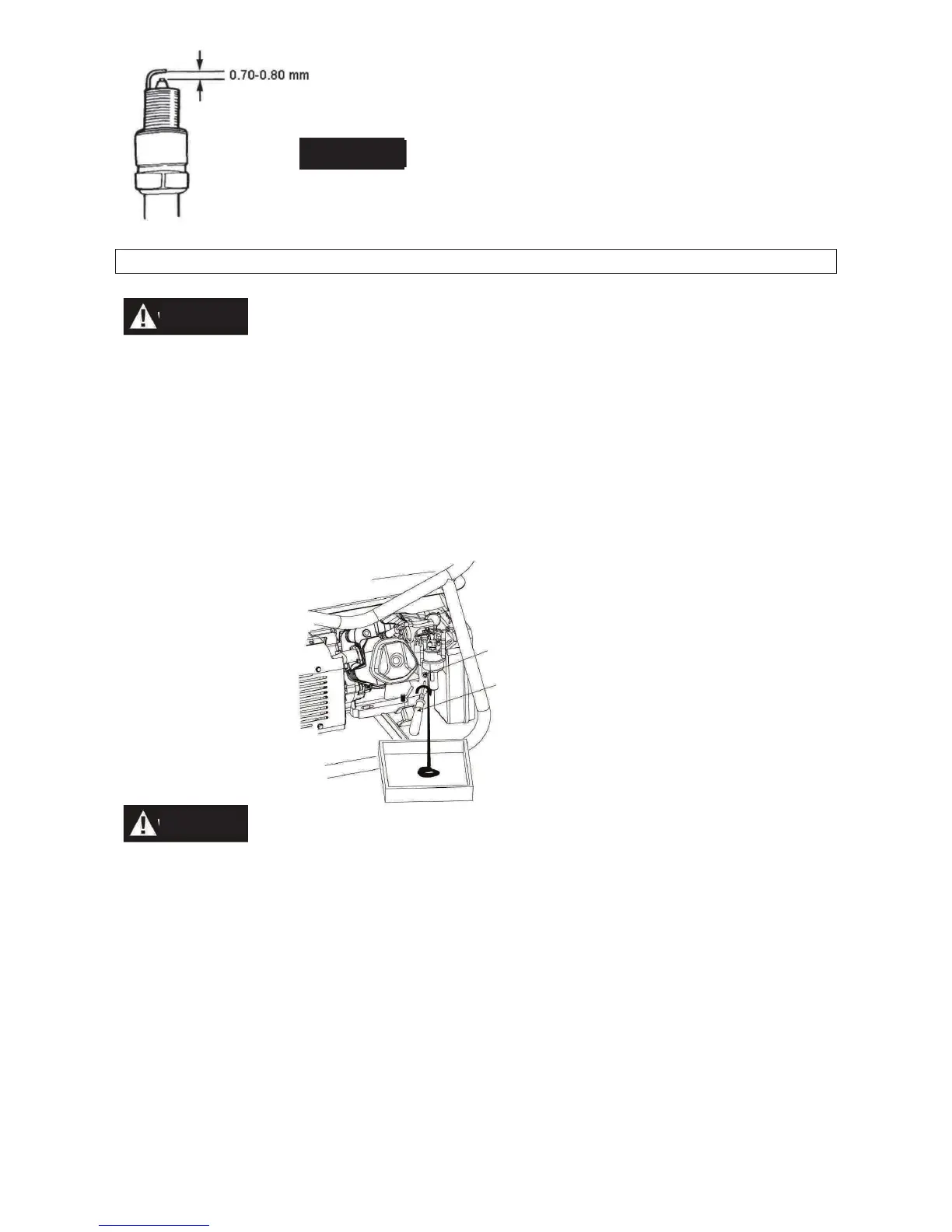 0.70-0.80 mm